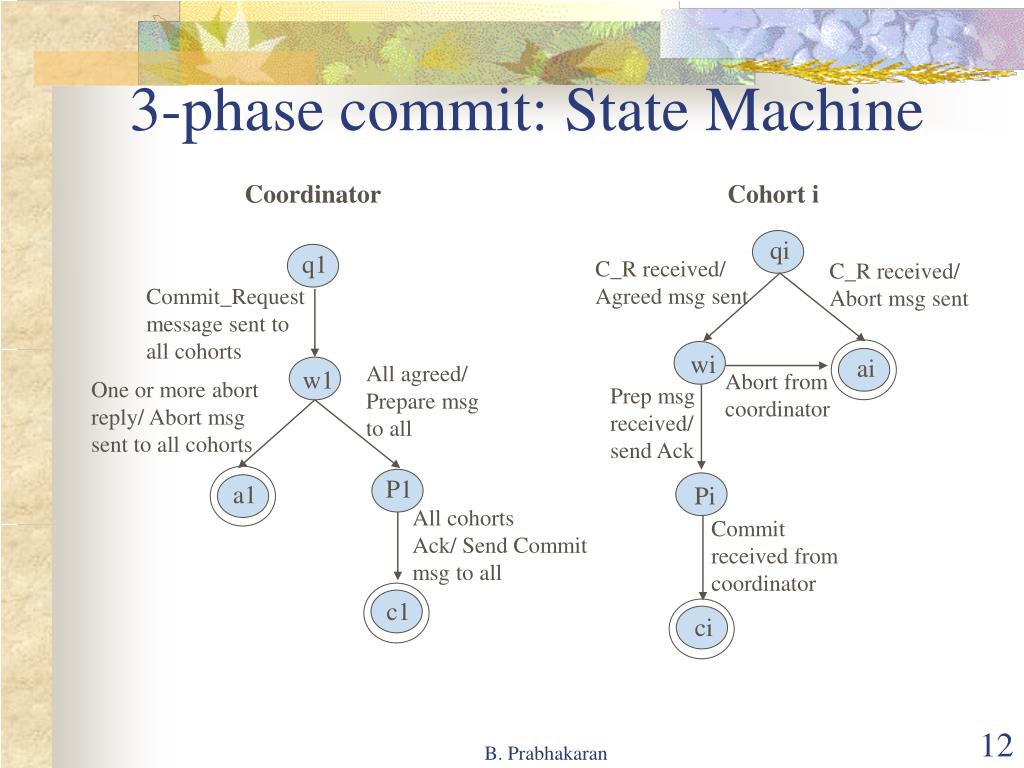 3-phase commit: State Machine

Coordinator

q1

Commit_Request message sent to all cohorts

w1

One or more abort reply/ Abort msg sent to all cohorts

All agreed/ Prepare msg to all

a1

P1

All cohorts Ack/ Send Commit msg to all

c1

Cohort i

qi

C_R received/ Agreed msg sent

C_R received/ Abort msg sent

wi

ai

Abort from coordinator

Prep msg received/ send Ack

Pi

Commit received from coordinator

ci

B. Prabhakaran

12